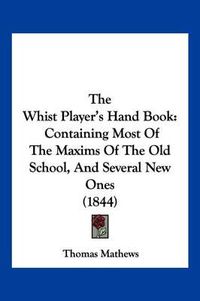 The Whist Player's Hand Book: Containing Most Of The Maxims Of The Old School, And Several New Ones (1844)

Thomas Mathews